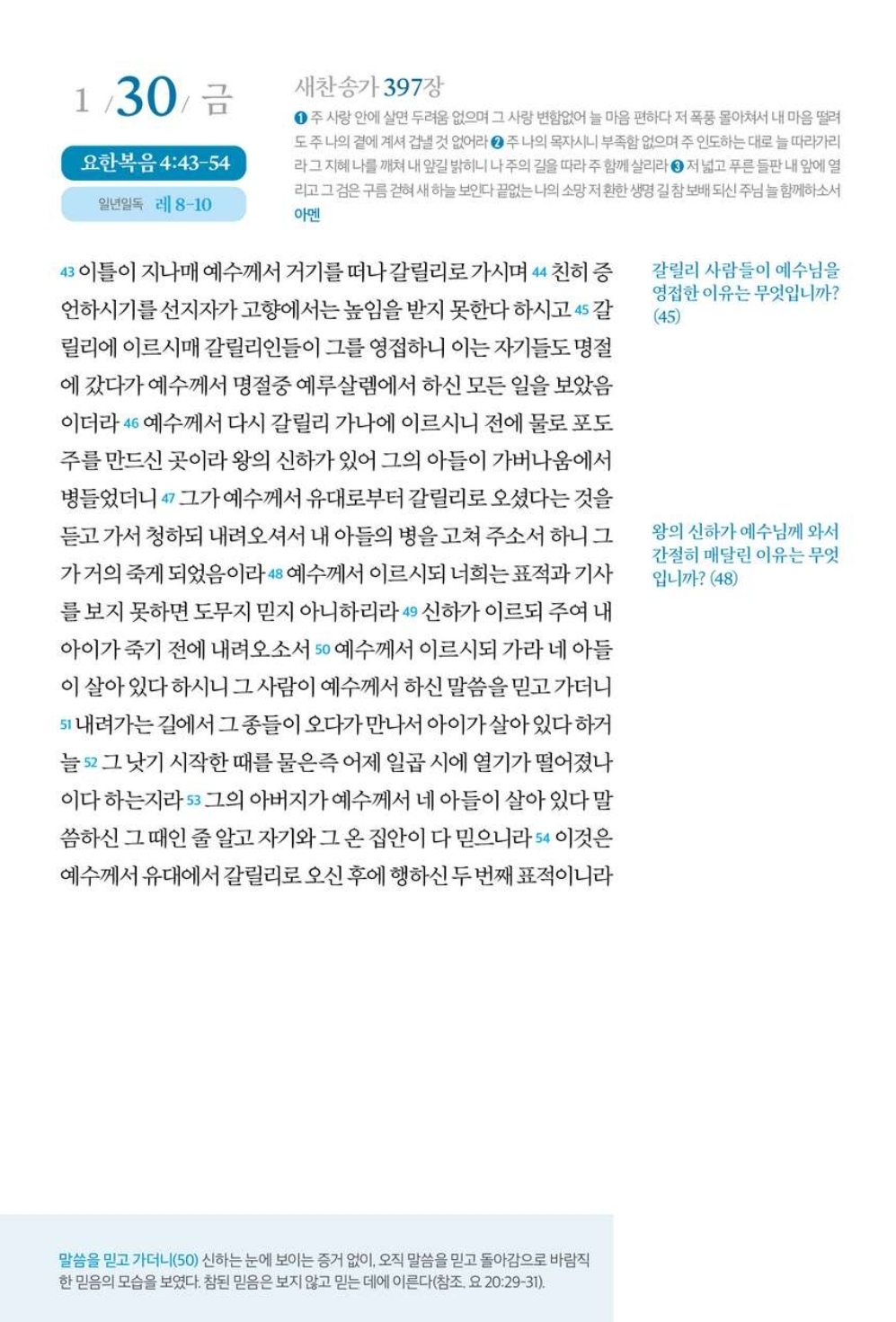 1 / 30 / 금

요한복음 4:43-54

일년일독 레 8-10

새찬송가 397장

❶ 주 사랑 안에 살면 두려움 없으며 그 사랑 변함없어 늘 마음 편하다 저 폭풍 몰아쳐서 내 마음 떨려도 주 나의 곁에 계셔 겁낼 것 없어라 ❷ 주 나의 목자시니 부족함 없으며 주 인도하는 대로 늘 따라가리라 그 지혜 나를 깨쳐 내 앞길 밝히니 나 주의 길을 따라 주 함께 살리라 ❸ 저 넓고 푸른 들판 내 앞에 열리고 그 검은 구름 걷혀 새 하늘 보인다 끝없는 나의 소망 저 환한 생명 길 참 보배 되신 주님 늘 함께하소서 아멘

43 이틀이 지나매 예수께서 거기를 떠나 갈릴리로 가시며 44 친히 증언하시기를 선지자가 고향에서는 높임을 받지 못한다 하시고 45 갈릴리에 이르시매 갈릴리인들이 그를 영접하니 이는 자기들도 명절에 갔다가 예수께서 명절중 예루살렘에서 하신 모든 일을 보았음이더라 46 예수께서 다시 갈릴리 가나에 이르시니 전에 물로 포도주를 만드신 곳이라 왕의 신하가 있어 그의 아들이 가버나움에서 병들었더니 47 그가 예수께서 유대로부터 갈릴리로 오셨다는 것을 듣고 가서 청하되 내려오셔서 내 아들의 병을 고쳐 주소서 하니 그가 거의 죽게 되었음이라 48 예수께서 이르시되 너희는 표적과 기사를 보지 못하면 도무지 믿지 아니하리라 49 신하가 이르되 주여 내 아이가 죽기 전에 내려오소서 50 예수께서 이르시되 가라 네 아들이 살아 있다 하시니 그 사람이 예수께서 하신 말씀을 믿고 가더니 51 내려가는 길에서 그 종들이 오다가 만나서 아이가 살아 있다 하거늘 52 그 낫기 시작한 때를 물은즉 어제 일곱 시에 열기가 떨어졌나이다 하는지라 53 그의 아버지가 예수께서 네 아들이 살아 있다 말씀하신 그 때인 줄 알고 자기와 그 온 집안이 다 믿으니라 54 이것은 예수께서 유대에서 갈릴리로 오신 후에 행하신 두 번째 표적이니라

갈릴리 사람들이 예수님을 영접한 이유는 무엇입니까? (45)

왕의 신하가 예수님께 와서 간절히 매달린 이유는 무엇입니까? (48)

말씀을 믿고 가더니(50) 신하는 눈에 보이는 증거 없이, 오직 말씀을 믿고 돌아감으로 바람직한 믿음의 모습을 보였다. 참된 믿음은 보지 않고 믿는 데에 이른다(참조. 요 20:29-31).